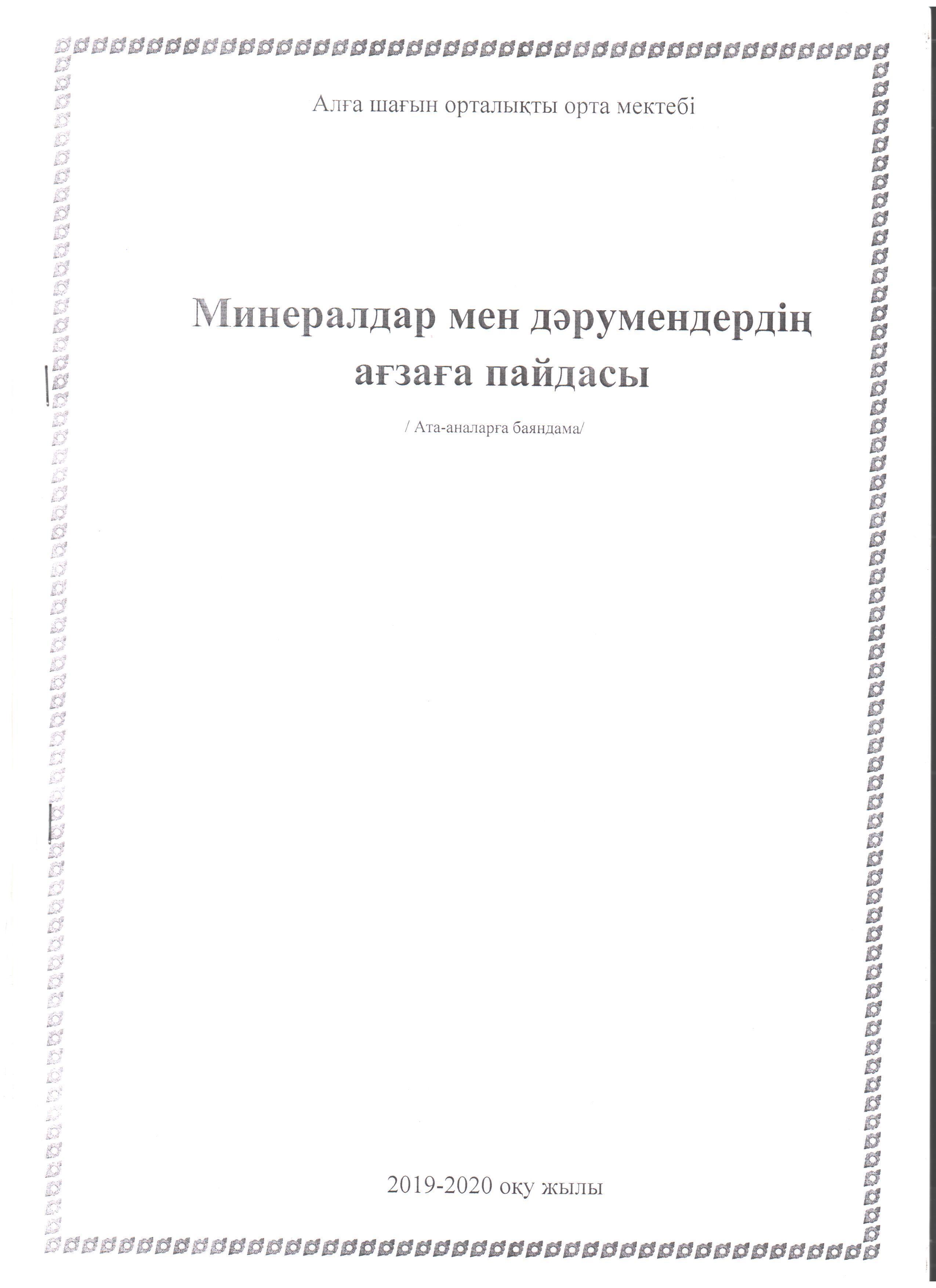 Алға шағын орталықты орта мектебі

Минералдар мен дәрумендердің ағзаға пайдасы

/ Ата-аналарға баяндама/

2019-2020 оқу жылы